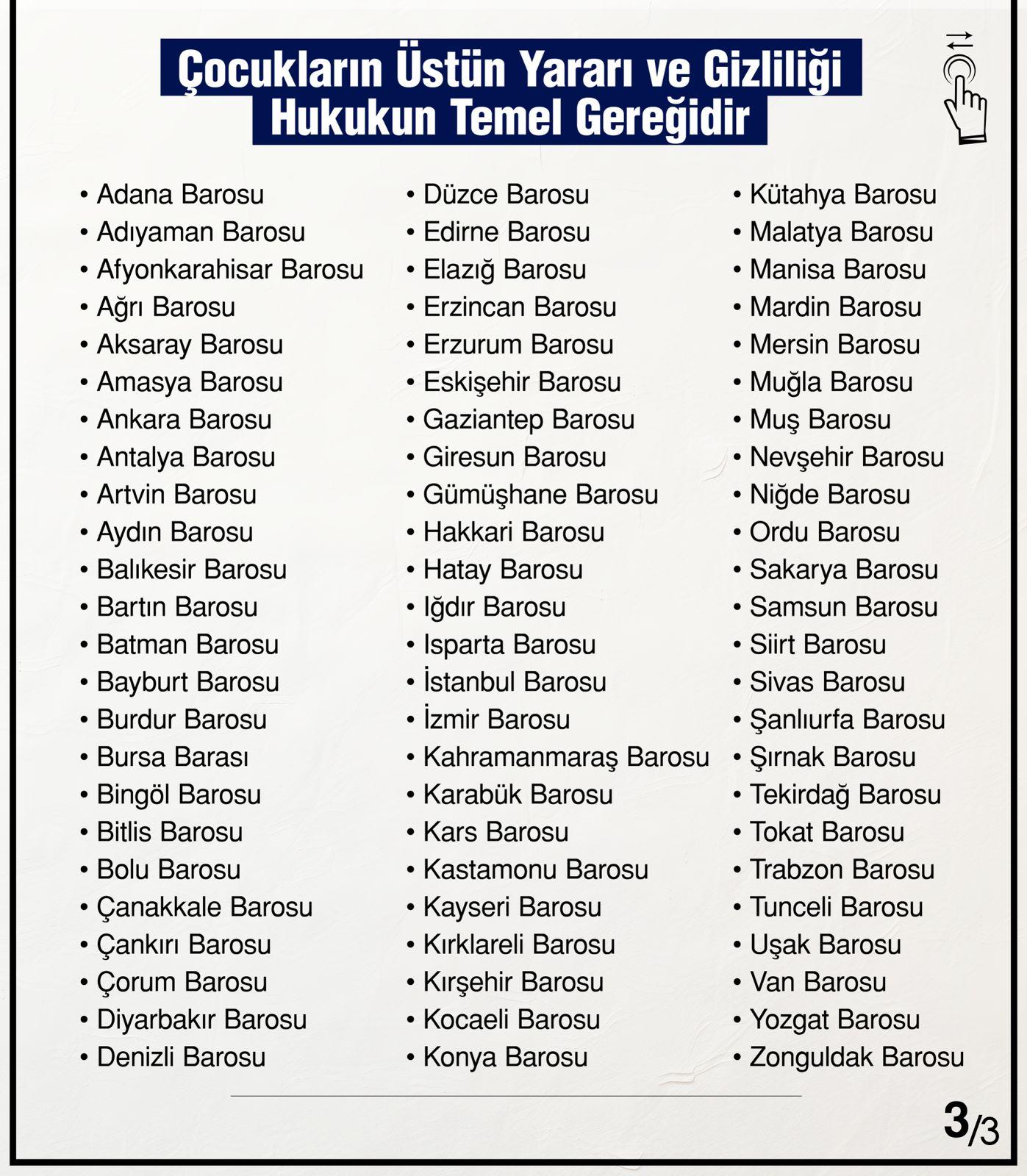 Çocukların Üstün Yararı ve Gizliliği Hukukun Temel Gereğidir

• Adana Barosu
• Adıyaman Barosu
• Afyonkarahisar Barosu
• Ağrı Barosu
• Aksaray Barosu
• Amasya Barosu
• Ankara Barosu
• Antalya Barosu
• Artvin Barosu
• Aydın Barosu
• Balıkesir Barosu
• Bartın Barosu
• Batman Barosu
• Bayburt Barosu
• Burdur Barosu
• Bursa Barası
• Bingöl Barosu
• Bitlis Barosu
• Bolu Barosu
• Çanakkale Barosu
• Çankırı Barosu
• Çorum Barosu
• Diyarbakır Barosu
• Denizli Barosu

• Düzce Barosu
• Edirne Barosu
• Elazığ Barosu
• Erzincan Barosu
• Erzurum Barosu
• Eskişehir Barosu
• Gaziantep Barosu
• Giresun Barosu
• Gümüşhane Barosu
• Hakkari Barosu
• Hatay Barosu
• Iğdır Barosu
• Isparta Barosu
• İstanbul Barosu
• İzmir Barosu
• Kahramanmaraş Barosu
• Karabük Barosu
• Kars Barosu
• Kastamonu Barosu
• Kayseri Barosu
• Kırklareli Barosu
• Kırşehir Barosu
• Kocaeli Barosu
• Konya Barosu

• Kütahya Barosu
• Malatya Barosu
• Manisa Barosu
• Mardin Barosu
• Mersin Barosu
• Muğla Barosu
• Muş Barosu
• Nevşehir Barosu
• Niğde Barosu
• Ordu Barosu
• Sakarya Barosu
• Samsun Barosu
• Siirt Barosu
• Sivas Barosu
• Şanlıurfa Barosu
• Şırnak Barosu
• Tekirdağ Barosu
• Tokat Barosu
• Trabzon Barosu
• Tunceli Barosu
• Uşak Barosu
• Van Barosu
• Yozgat Barosu
• Zonguldak Barosu

3/3